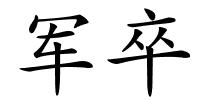 军卒